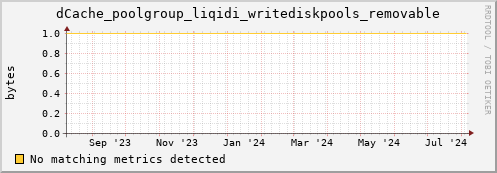 dCache_poolgroup_liqidi_writediskpools_removable

RRDTOOL / TOBI OETIKER

bytes

1.0
0.8
0.6
0.4
0.2
0.0

Sep '23 Nov '23 Jan '24 Mar '24 May '24 Jul '24

No matching metrics detected